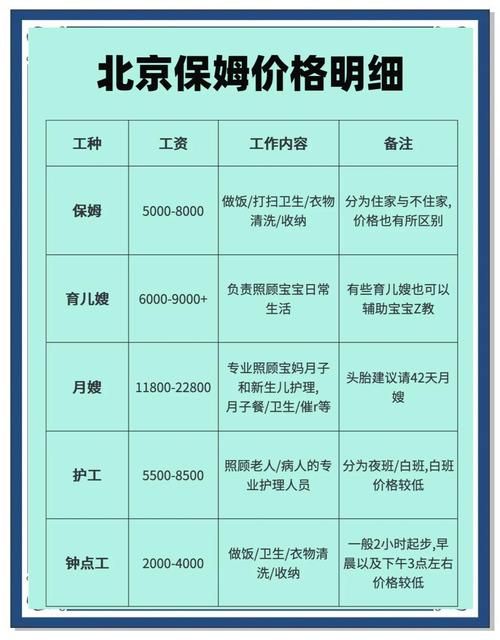 北京保姆价格明细

| 工种 | 工资 | 工作内容 | 备注 |
|---|---|---|---|
| 保姆 | 5000-8000 | 做饭/打扫卫生/衣物清洗/收纳 | 分为住家与不住家,价格也有所区别 |
| 育儿嫂 | 6000-9000+ | 负责照顾宝宝日常生活 | 有些育儿嫂也可以辅助宝宝Z教 |
| 月嫂 | 11800-22800 | 专业照顾宝妈月子和新生儿护理,月子餐/卫生/催r等 | 头胎建议请42天月嫂 |
| 护工 | 5500-8500 | 照顾老人/病人的专业护理人员 | 分为夜班/白班,白班价格较低 |
| 钟点工 | 2000-4000 | 做饭/卫生/衣物清洗/收纳 | 一般2小时起步,早晨以及下午3点左右价格较低 |